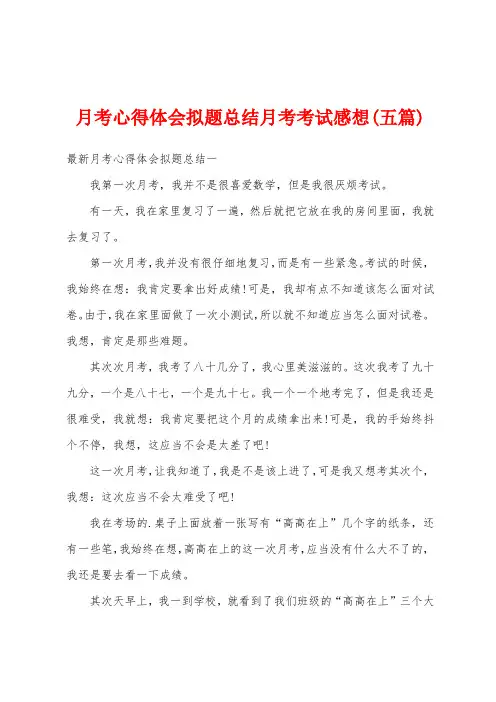 月考心得体会拟题总结月考考试感想(五篇)

最新月考心得体会拟题总结一

我第一次月考，我并不是很喜爱数学，但是我很厌烦考试。

有一天，我在家里复习了一遍，然后就把它放在我的房间里面，我就去复习了。

第一次月考，我并没有很仔细地复习，而是有一些紧急。考试的时候，我始终在想：我肯定要拿出好成绩!可是，我却有点不知道该怎么面对试卷。由于，我在家里面做了一次小测试，所以就不知道应当怎么面对试卷。我想，肯定是那些难题。

其次次月考，我考了八十几分了，我心里美滋滋的。这次我考了九十九分，一个是八十七，一个是九十七。我一个一个地考完了，但是我还是很难受，我就想：我肯定要把这个月的成绩拿出来!可是，我的手始终抖个不停，我想，这应当不会是太差了吧!

这一次月考，让我知道了，我是不是该上进了，可是我又想考其次个，我想：这次应当不会太难受了吧!

我在考场的.桌子上面放着一张写有“高高在上”几个字的纸条，还有一些笔，我始终在想，高高在上的这一次月考，应当没有什么大不了的，我还是要去看一下成绩。

其次天早上，我一到学校，就看到了我们班级的“高高在上”三个大